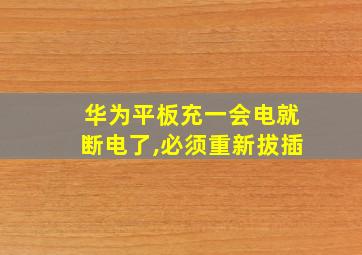 华为平板充一会电就断电了,必须重新拔插